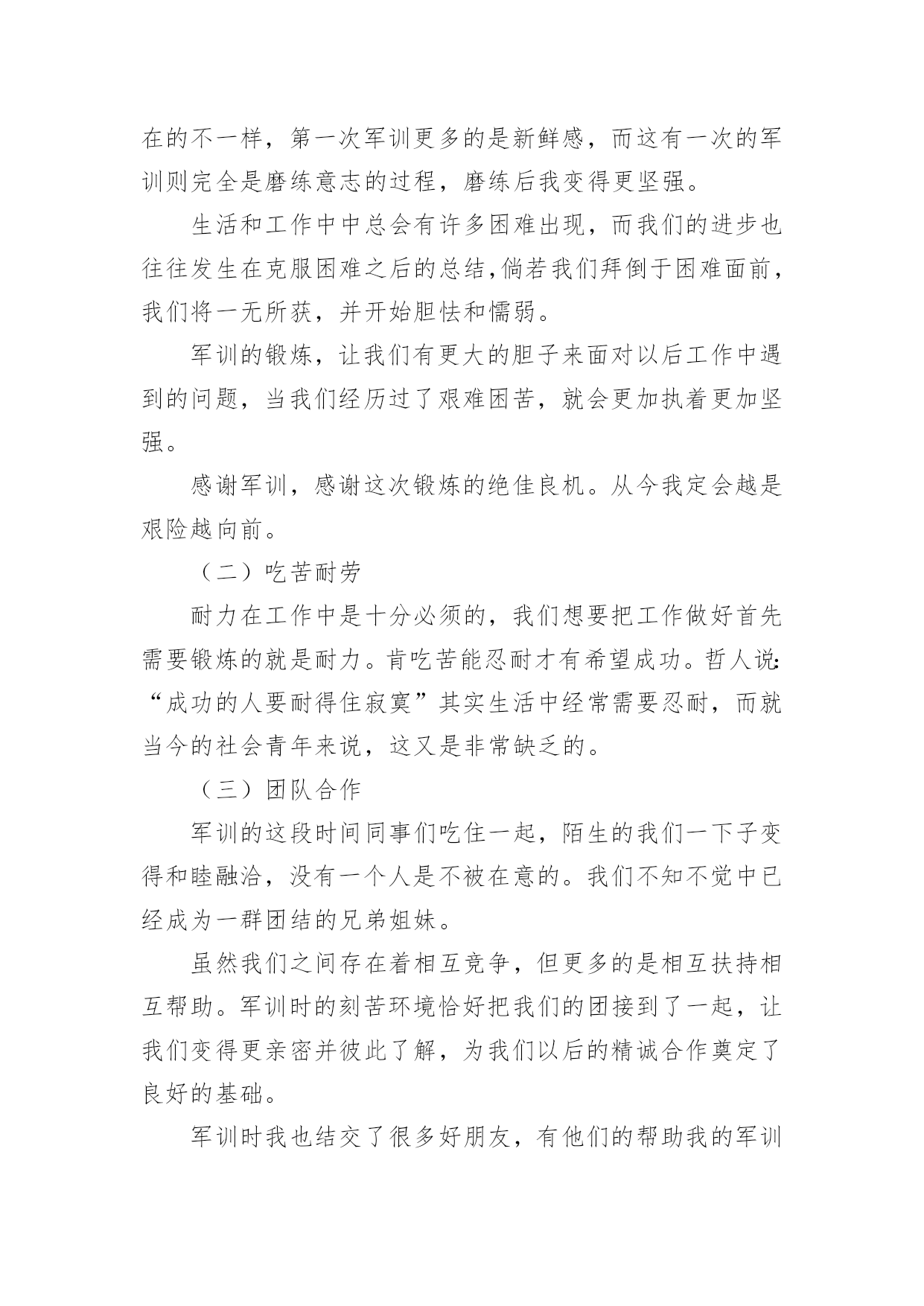 在的不一样，第一次军训更多的是新鲜感，而这有一次的军训则完全是磨练意志的过程，磨练后我变得更坚强。

生活和工作中中总会有许多困难出现，而我们的进步也往往发生在克服困难之后的总结,倘若我们拜倒于困难面前，我们将一无所获，并开始胆怯和懦弱。

军训的锻炼，让我们有更大的胆子来面对以后工作中遇到的问题，当我们经历过了艰难困苦，就会更加执着更加坚强。

感谢军训，感谢这次锻炼的绝佳良机。从今我定会越是艰险越向前。

（二）吃苦耐劳

耐力在工作中是十分必须的，我们想要把工作做好首先需要锻炼的就是耐力。肯吃苦能忍耐才有希望成功。哲人说:“成功的人要耐得住寂寞”其实生活中经常需要忍耐，而就当今的社会青年来说，这又是非常缺乏的。

（三）团队合作

军训的这段时间同事们吃住一起，陌生的我们一下子变得和睦融洽，没有一个人是不被在意的。我们不知不觉中已经成为一群团结的兄弟姐妹。

虽然我们之间存在着相互竞争，但更多的是相互扶持相互帮助。军训时的刻苦环境恰好把我们的团接到了一起，让我们变得更亲密并彼此了解，为我们以后的精诚合作奠定了良好的基础。

军训时我也结交了很多好朋友，有他们的帮助我的军训